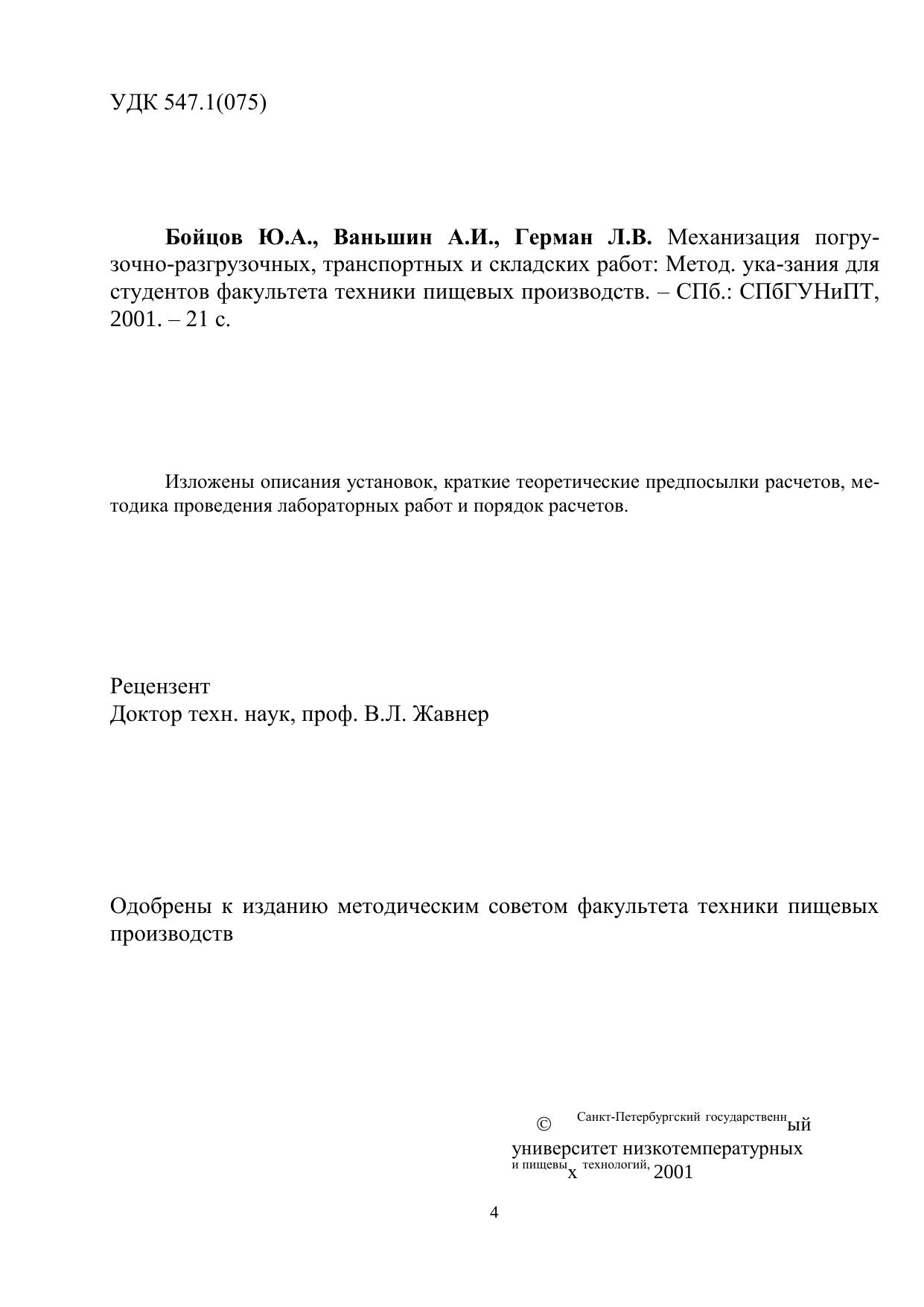 УДК 547.1(075)

**Бойцов Ю.А., Ваньшин А.И., Герман Л.В.** Механизация погрузочно-разгрузочных, транспортных и складских работ: Метод. ука-зания для студентов факультета техники пищевых производств. – СПб.: СПбГУНиПТ, 2001. – 21 с.

Изложены описания установок, краткие теоретические предпосылки расчетов, методика проведения лабораторных работ и порядок расчетов.

Рецензент
Доктор техн. наук, проф. В.Л. Жавнер

Одобрены к изданию методическим советом факультета техники пищевых производств

© Санкт-Петербургский государственный университет низкотемпературных и пищевых технологий, 2001

4